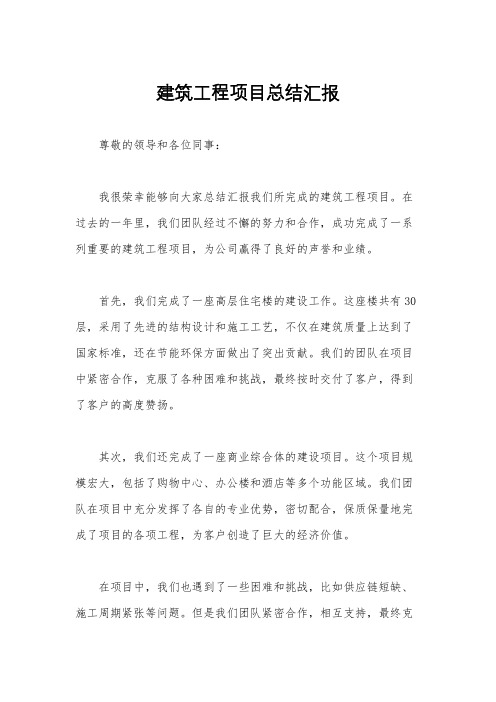 建筑工程项目总结汇报

尊敬的领导和各位同事：

我很荣幸能够向大家总结汇报我们所完成的建筑工程项目。在过去的一年里，我们团队经过不懈的努力和合作，成功完成了一系列重要的建筑工程项目，为公司赢得了良好的声誉和业绩。

首先，我们完成了一座高层住宅楼的建设工作。这座楼共有30层，采用了先进的结构设计和施工工艺，不仅在建筑质量上达到了国家标准，还在节能环保方面做出了突出贡献。我们的团队在项目中紧密合作，克服了各种困难和挑战，最终按时交付了客户，得到了客户的高度赞扬。

其次，我们还完成了一座商业综合体的建设项目。这个项目规模宏大，包括了购物中心、办公楼和酒店等多个功能区域。我们团队在项目中充分发挥了各自的专业优势，密切配合，保质保量地完成了项目的各项工程，为客户创造了巨大的经济价值。

在项目中，我们也遇到了一些困难和挑战，比如供应链短缺、施工周期紧张等问题。但是我们团队紧密合作，相互支持，最终克